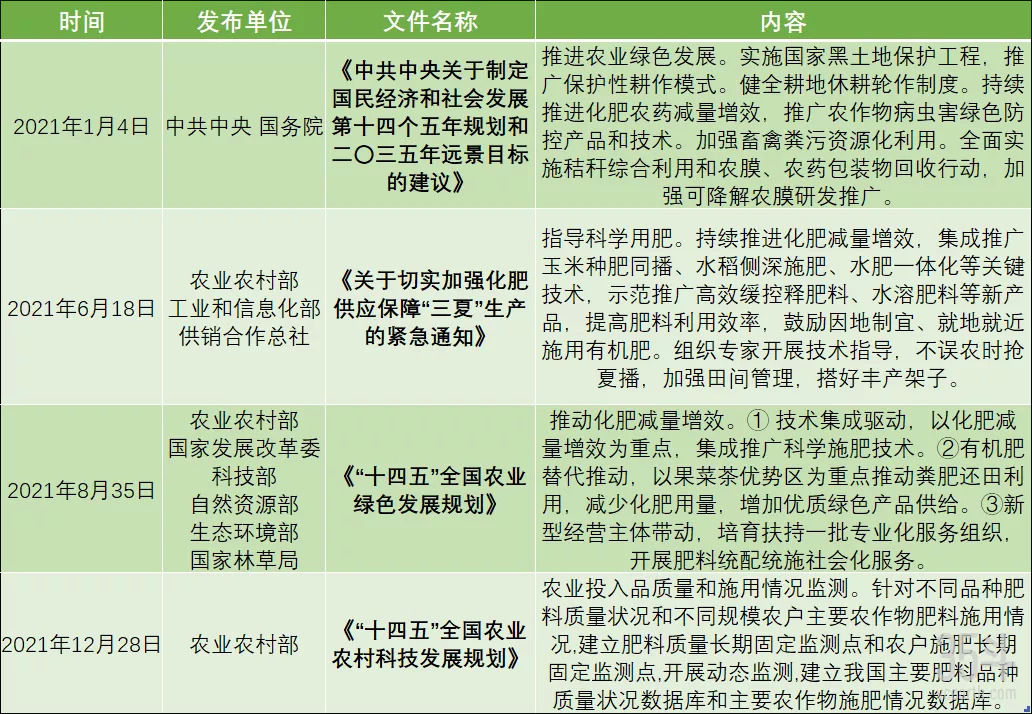 | 时间 | 发布单位 | 文件名称 | 内容 |
|---|---|---|---|
| 2021年1月4日 | 中共中央 国务院 | 《中共中央关于制定国民经济和社会发展第十四个五年规划和二〇三五年远景目标的建议》 | 推进农业绿色发展。实施国家黑土地保护工程，推广保护性耕作模式。健全耕地休耕轮作制度。持续推进化肥农药减量增效，推广农作物病虫害绿色防控产品和技术。加强畜禽粪污资源化利用。全面实施秸秆综合利用和农膜、农药包装物回收行动，加强可降解农膜研发推广。 |
| 2021年6月18日 | 农业农村部 工业和信息化部 供销合作总社 | 《关于切实加强化肥供应保障“三夏”生产的紧急通知》 | 指导科学用肥。持续推进化肥减量增效，集成推广玉米种肥同播、水稻侧深施肥、水肥一体化等关键技术，示范推广高效缓控释肥料、水溶肥料等新产品，提高肥料利用效率，鼓励因地制宜、就地就近施用有机肥。组织专家开展技术指导，不误农时抢夏播，加强田间管理，搭好丰产架子。 |
| 2021年8月35日 | 农业农村部 国家发展改革委 科技部 自然资源部 生态环境部 国家林草局 | 《“十四五”全国农业绿色发展规划》 | 推动化肥减量增效。① 技术集成驱动，以化肥减量增效为重点，集成推广科学施肥技术。②有机肥替代推动，以果菜茶优势区为重点推动粪肥还田利用，减少化肥用量，增加优质绿色产品供给。③新型经营主体带动，培育扶持一批专业化服务组织，开展肥料统配统施社会化服务。 |
| 2021年12月28日 | 农业农村部 | 《“十四五”全国农业农村科技发展规划》 | 农业投入品质量和施用情况监测。针对不同品种肥料质量状况和不同规模农户主要农作物肥料施用情况,建立肥料质量长期固定监测点和农户施肥长期固定监测点,开展动态监测,建立我国主要肥料品种质量状况数据库和主要农作物施肥情况数据库。 |